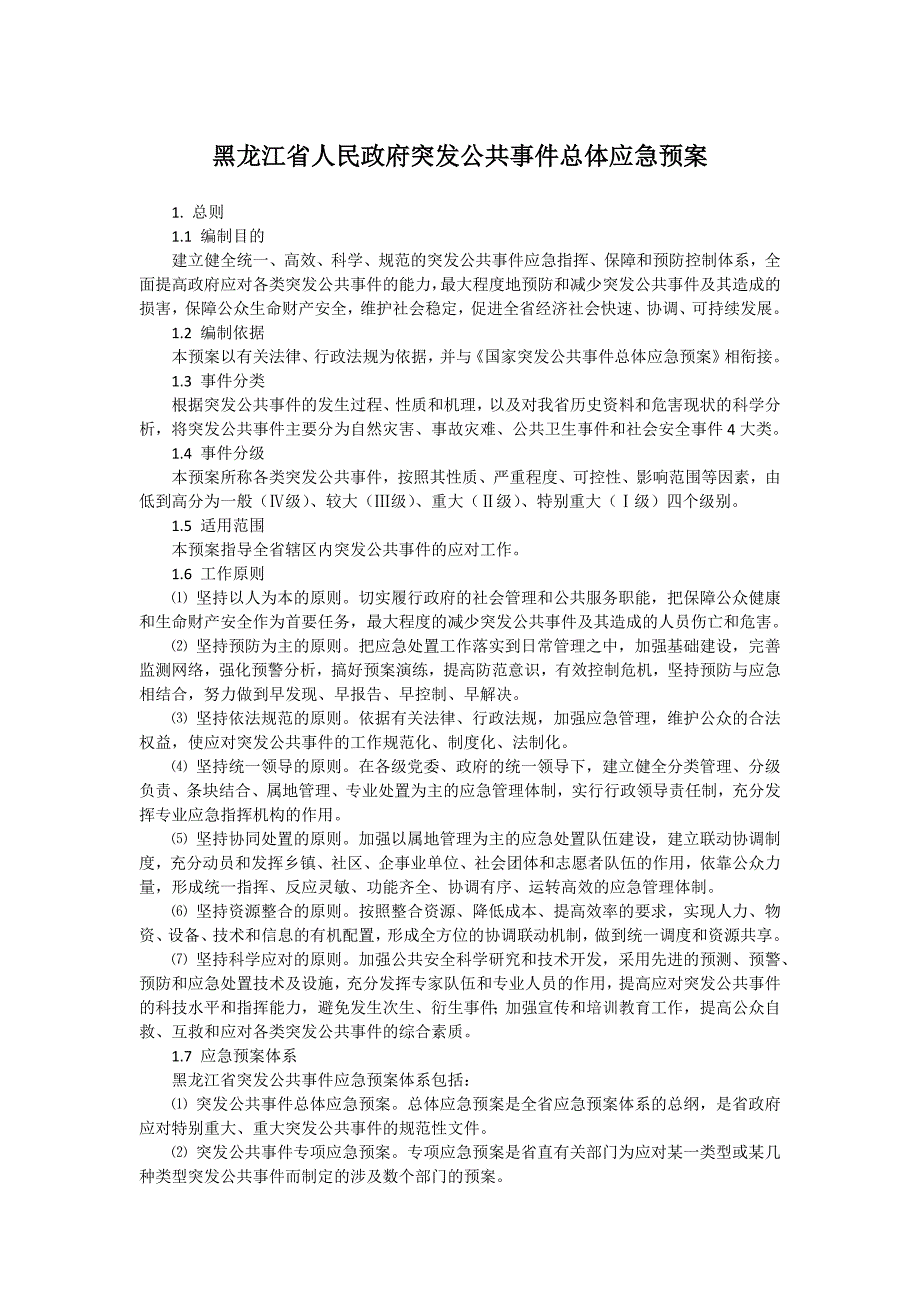 黑龙江省人民政府突发公共事件总体应急预案

1. 总则

1.1 编制目的

建立健全统一、高效、科学、规范的突发公共事件应急指挥、保障和预防控制体系，全面提高政府应对各类突发公共事件的能力，最大程度地预防和减少突发公共事件及其造成的损害，保障公众生命财产安全，维护社会稳定，促进全省经济社会快速、协调、可持续发展。

1.2 编制依据

本预案以有关法律、行政法规为依据，并与《国家突发公共事件总体应急预案》相衔接。

1.3 事件分类

根据突发公共事件的发生过程、性质和机理，以及对我省历史资料和危害现状的科学分析，将突发公共事件主要分为自然灾害、事故灾难、公共卫生事件和社会安全事件 4 大类。

1.4 事件分级

本预案所称各类突发公共事件，按照其性质、严重程度、可控性、影响范围等因素，由低到高分为一般（Ⅳ级）、较大（Ⅲ级）、重大（Ⅱ级）、特别重大（Ⅰ级）四个级别。

1.5 适用范围

本预案指导全省辖区内突发公共事件的应对工作。

1.6 工作原则

⑴ 坚持以人为本的原则。切实履行政府的社会管理和公共服务职能，把保障公众健康和生命财产安全作为首要任务，最大程度的减少突发公共事件及其造成的人员伤亡和危害。

⑵ 坚持预防为主的原则。把应急处置工作落实到日常管理之中，加强基础建设，完善监测网络，强化预警分析，搞好预案演练，提高防范意识，有效控制危机，坚持预防与应急相结合，努力做到早发现、早报告、早控制、早解决。

⑶ 坚持依法规范的原则。依据有关法律、行政法规，加强应急管理，维护公众的合法权益，使应对突发公共事件的工作规范化、制度化、法制化。

⑷ 坚持统一领导的原则。在各级党委、政府的统一领导下，建立健全分类管理、分级负责、条块结合、属地管理、专业处置为主的应急管理体制，实行行政领导责任制，充分发挥专业应急指挥机构的作用。

⑸ 坚持协同处置的原则。加强以属地管理为主的应急处置队伍建设，建立联动协调制度，充分动员和发挥乡镇、社区、企事业单位、社会团体和志愿者队伍的作用，依靠公众力量，形成统一指挥、反应灵敏、功能齐全、协调有序、运转高效的应急管理体制。

⑹ 坚持资源整合的原则。按照整合资源、降低成本、提高效率的要求，实现人力、物资、设备、技术和信息的有机配置，形成全方位的协调联动机制，做到统一调度和资源共享。

⑺ 坚持科学应对的原则。加强公共安全科学研究和技术开发，采用先进的预测、预警、预防和应急处置技术及设施，充分发挥专家队伍和专业人员的作用，提高应对突发公共事件的科技水平和指挥能力，避免发生次生、衍生事件；加强宣传和培训教育工作，提高公众自救、互救和应对各类突发公共事件的综合素质。

1.7 应急预案体系

黑龙江省突发公共事件应急预案体系包括：

⑴ 突发公共事件总体应急预案。总体应急预案是全省应急预案体系的总纲，是省政府应对特别重大、重大突发公共事件的规范性文件。

⑵ 突发公共事件专项应急预案。专项应急预案是省直有关部门为应对某一类型或某几种类型突发公共事件而制定的涉及数个部门的预案。